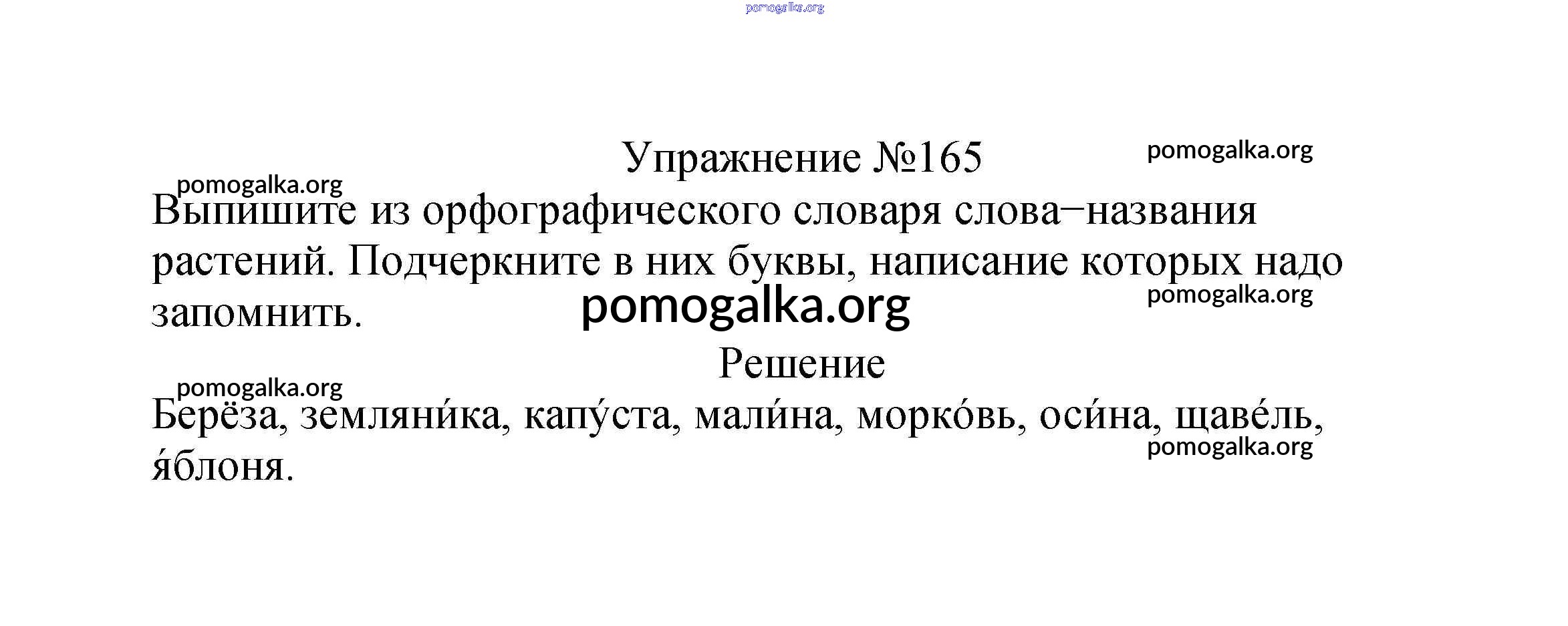 Упражнение №165

Выпишите из орфографического словаря слова−названия растений. Подчеркните в них буквы, написание которых надо запомнить.

Решение

Берёза, земляни́ка, капу́ста, мали́на, морко́вь, оси́на, щаве́ль, я́блоня.

pomogalka.org